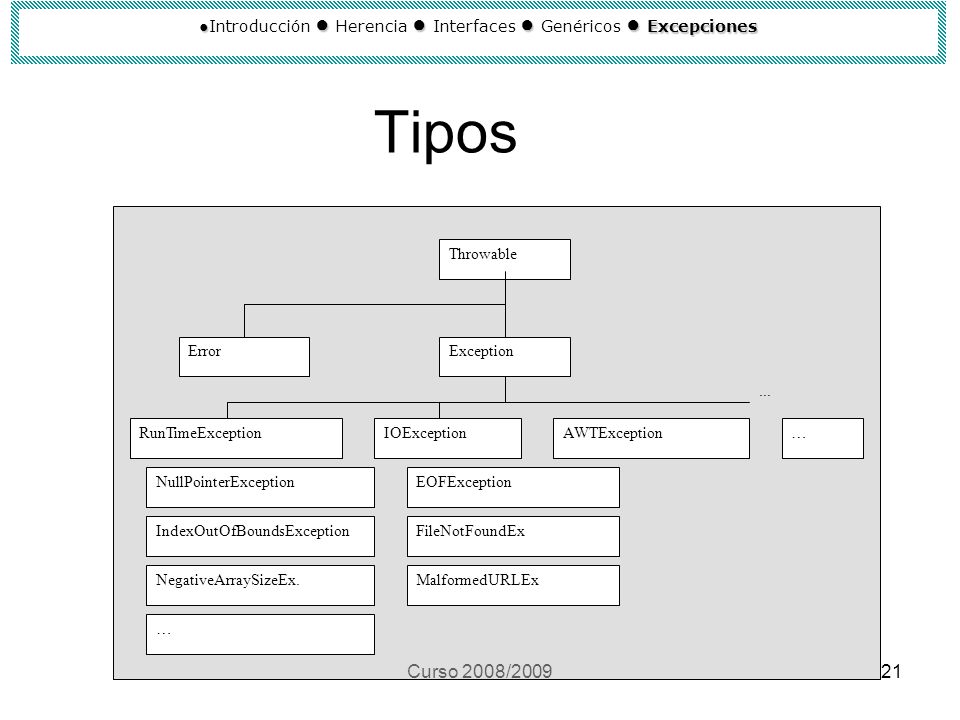 ●Introducción ● Herencia ● Interfaces ● Genéricos ● Excepciones

Tipos

Throwable

Error

Exception

...

RunTimeException

IOException

AWTException

…

NullPointerException

IndexOutOfBoundsException

NegativeArraySizeEx.

…

EOFException

FileNotFoundEx

MalformedURLEx

Curso 2008/2009

21